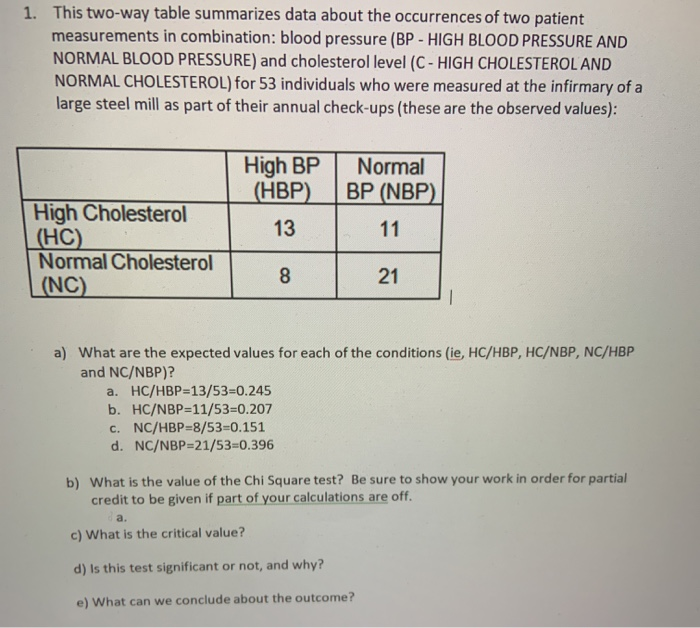 1. This two-way table summarizes data about the occurrences of two patient measurements in combination: blood pressure (BP - HIGH BLOOD PRESSURE AND NORMAL BLOOD PRESSURE) and cholesterol level (C - HIGH CHOLESTEROL AND NORMAL CHOLESTEROL) for 53 individuals who were measured at the infirmary of a large steel mill as part of their annual check-ups (these are the observed values):

| | High BP (HBP) | Normal BP (NBP) |
|---|---|---|
| High Cholesterol (HC) | 13 | 11 |
| Normal Cholesterol (NC) | 8 | 21 |

a) What are the expected values for each of the conditions (ie, HC/HBP, HC/NBP, NC/HBP and NC/NBP)?
a. HC/HBP=13/53=0.245
b. HC/NBP=11/53=0.207
c. NC/HBP=8/53=0.151
d. NC/NBP=21/53=0.396

b) What is the value of the Chi Square test? Be sure to show your work in order for partial credit to be given if part of your calculations are off.
a.
c) What is the critical value?

d) Is this test significant or not, and why?

e) What can we conclude about the outcome?